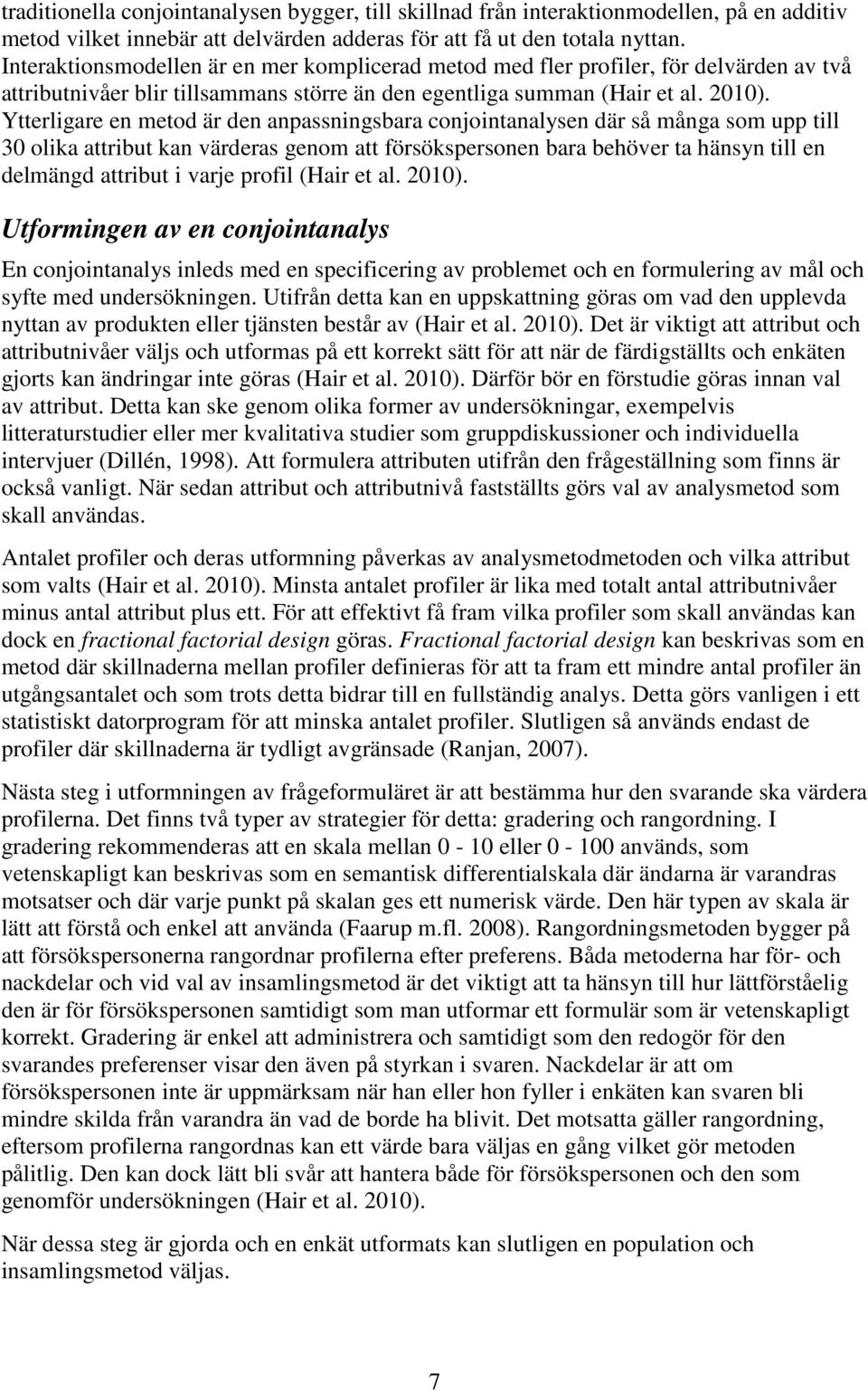 traditionella conjointanalysen bygger, till skillnad från interaktionmodellen, på en additiv metod vilket innebär att delvärden adderas för att få ut den totala nyttan. Interaktionsmodellen är en mer komplicerad metod med fler profiler, för delvärden av två attributnivåer blir tillsammans större än den egentliga summan (Hair et al. 2010). Ytterligare en metod är den anpassningsbara conjointanalysen där så många som upp till 30 olika attribut kan värderas genom att försökspersonen bara behöver ta hänsyn till en delmängd attribut i varje profil (Hair et al. 2010).

Utformingen av en conjointanalys

En conjointanalys inleds med en specificering av problemet och en formulering av mål och syfte med undersökningen. Utifrån detta kan en uppskattning göras om vad den upplevda nyttan av produkten eller tjänsten består av (Hair et al. 2010). Det är viktigt att attribut och attributnivåer väljs och utformas på ett korrekt sätt för att när de färdigställts och enkäten gjorts kan ändringar inte göras (Hair et al. 2010). Därför bör en förstudie göras innan val av attribut. Detta kan ske genom olika former av undersökningar, exempelvis litteraturstudier eller mer kvalitativa studier som gruppdiskussioner och individuella intervjuer (Dillén, 1998). Att formulera attributen utifrån den frågeställning som finns är också vanligt. När sedan attribut och attributnivå fastställts görs val av analysmetod som skall användas.

Antalet profiler och deras utformning påverkas av analysmetodmetoden och vilka attribut som valts (Hair et al. 2010). Minsta antalet profiler är lika med totalt antal attributnivåer minus antal attribut plus ett. För att effektivt få fram vilka profiler som skall användas kan dock en fractional factorial design göras. Fractional factorial design kan beskrivas som en metod där skillnaderna mellan profiler definieras för att ta fram ett mindre antal profiler än utgångsantalet och som trots detta bidrar till en fullständig analys. Detta görs vanligen i ett statistiskt datorprogram för att minska antalet profiler. Slutligen så används endast de profiler där skillnaderna är tydligt avgränsade (Ranjan, 2007).

Nästa steg i utformningen av frågeformuläret är att bestämma hur den svarande ska värdera profilerna. Det finns två typer av strategier för detta: gradering och rangordning. I gradering rekommenderas att en skala mellan 0 - 10 eller 0 - 100 används, som vetenskapligt kan beskrivas som en semantisk differentialskala där ändarna är varandras motsatser och där varje punkt på skalan ges ett numerisk värde. Den här typen av skala är lätt att förstå och enkel att använda (Faarup m.fl. 2008). Rangordningsmetoden bygger på att försökspersonerna rangordnar profilerna efter preferens. Båda metoderna har för- och nackdelar och vid val av insamlingsmetod är det viktigt att ta hänsyn till hur lättförståelig den är för försökspersonen samtidigt som man utformar ett formulär som är vetenskapligt korrekt. Gradering är enkel att administrera och samtidigt som den redogör för den svarandes preferenser visar den även på styrkan i svaren. Nackdelar är att om försökspersonen inte är uppmärksam när han eller hon fyller i enkäten kan svaren bli mindre skilda från varandra än vad de borde ha blivit. Det motsatta gäller rangordning, eftersom profilerna rangordnas kan ett värde bara väljas en gång vilket gör metoden pålitlig. Den kan dock lätt bli svår att hantera både för försökspersonen och den som genomför undersökningen (Hair et al. 2010).

När dessa steg är gjorda och en enkät utformats kan slutligen en population och insamlingsmetod väljas.

7